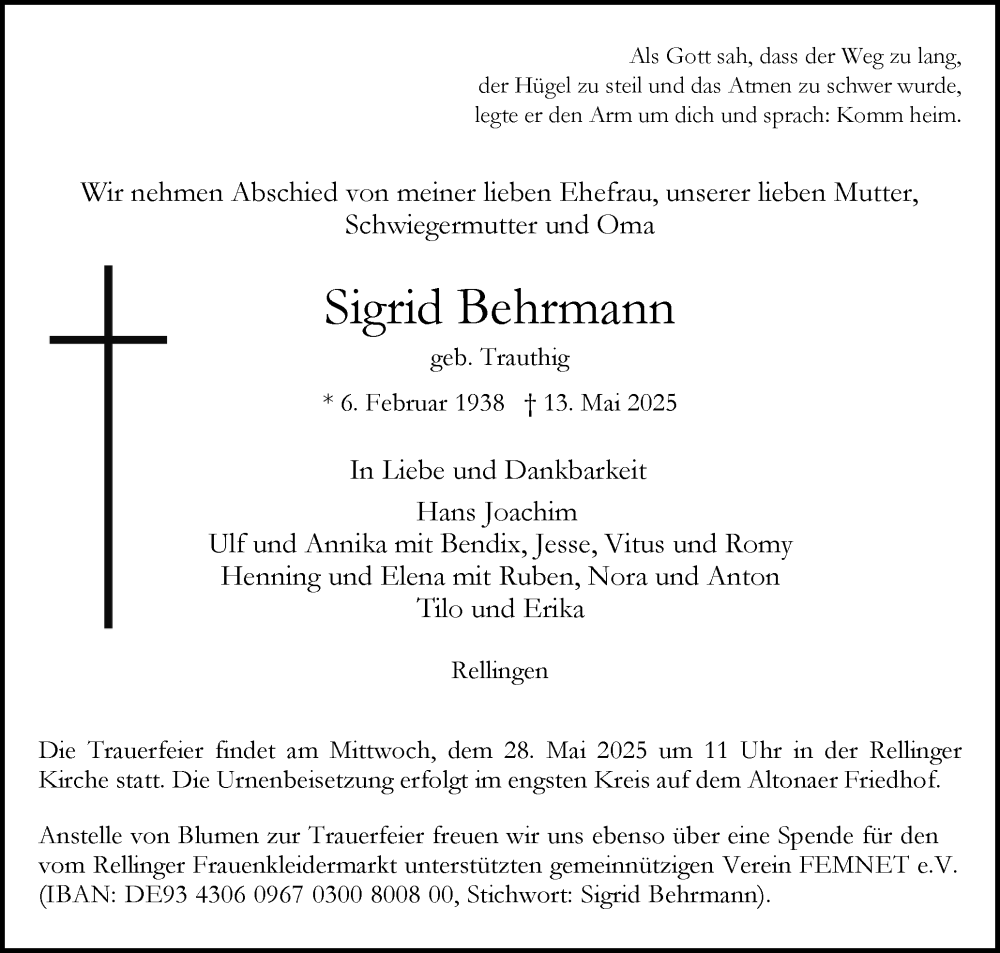 Als Gott sah, dass der Weg zu lang,
der Hügel zu steil und das Atmen zu schwer wurde,
legte er den Arm um dich und sprach: Komm heim.

Wir nehmen Abschied von meiner lieben Ehefrau, unserer lieben Mutter, Schwiegermutter und Oma

Sigrid Behrmann
geb. Trauthig

* 6. Februar 1938 † 13. Mai 2025

In Liebe und Dankbarkeit

Hans Joachim
Ulf und Annika mit Bendix, Jesse, Vitus und Romy
Henning und Elena mit Ruben, Nora und Anton
Tilo und Erika

Rellingen

Die Trauerfeier findet am Mittwoch, dem 28. Mai 2025 um 11 Uhr in der Rellinger Kirche statt. Die Urnenbeisetzung erfolgt im engsten Kreis auf dem Altonaer Friedhof.

Anstelle von Blumen zur Trauerfeier freuen wir uns ebenso über eine Spende für den vom Rellinger Frauenkleidermarkt unterstützten gemeinnützigen Verein FEMNET e.V. (IBAN: DE93 4306 0967 0300 8008 00, Stichwort: Sigrid Behrmann).